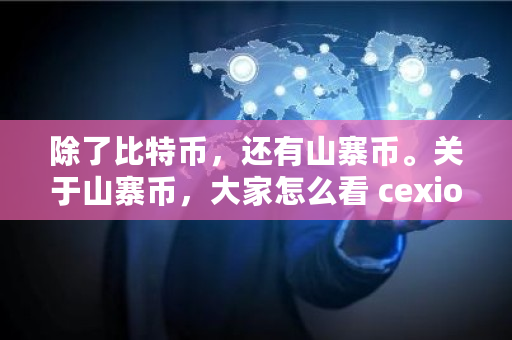 除了比特币，还有山寨币。关于山寨币，大家怎么看 cexio